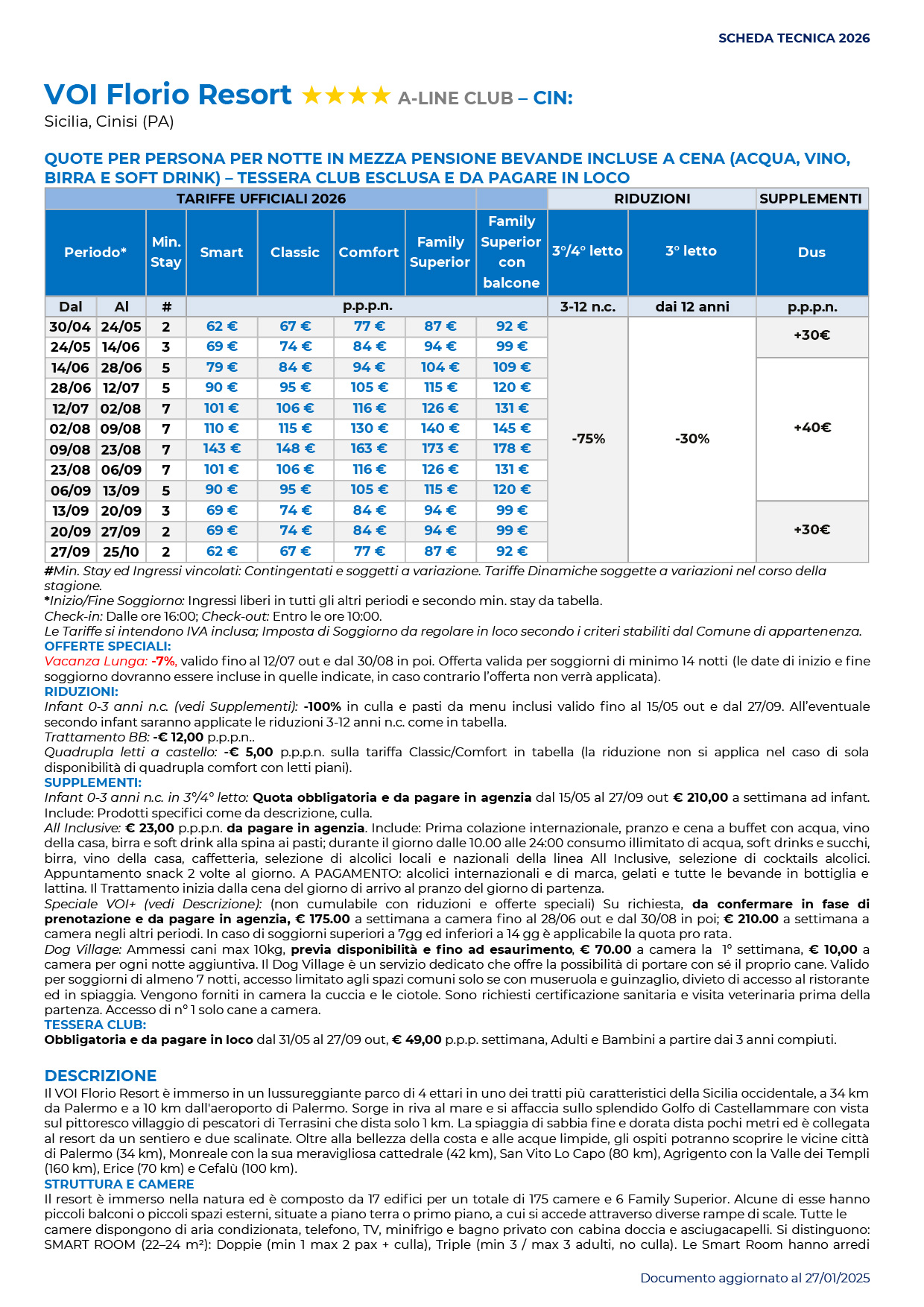 SCHEDA TECNICA 2026

VOI Florio Resort ★★★★ A-LINE CLUB – CIN:
Sicilia, Cinisi (PA)

QUOTE PER PERSONA PER NOTTE IN MEZZA PENSIONE BEVANDE INCLUSE A CENA (ACQUA, VINO, BIRRA E SOFT DRINK) – TESSERA CLUB ESCLUSA E DA PAGARE IN LOCO

| TARIFFE UFFICIALI 2026 | | | | | | | | RIDUZIONI | | SUPPLEMENTI |
|---|---|---|---|---|---|---|---|---|---|---|
| Periodo* | | Min. Stay | Smart | Classic | Comfort | Family Superior | Family Superior con balcone | 3°/4° letto | 3° letto | Dus |
| Dal | Al | # | p.p.p.n. | | | | | 3-12 n.c. | dai 12 anni | p.p.p.n. |
| 30/04 | 24/05 | 2 | 62 € | 67 € | 77 € | 87 € | 92 € | -75% | -30% | +30€ |
| 24/05 | 14/06 | 3 | 69 € | 74 € | 84 € | 94 € | 99 € | | | |
| 14/06 | 28/06 | 5 | 79 € | 84 € | 94 € | 104 € | 109 € | | | +40€ |
| 28/06 | 12/07 | 5 | 90 € | 95 € | 105 € | 115 € | 120 € | | | |
| 12/07 | 02/08 | 7 | 101 € | 106 € | 116 € | 126 € | 131 € | | | |
| 02/08 | 09/08 | 7 | 110 € | 115 € | 130 € | 140 € | 145 € | | | |
| 09/08 | 23/08 | 7 | 143 € | 148 € | 163 € | 173 € | 178 € | | | |
| 23/08 | 06/09 | 7 | 101 € | 106 € | 116 € | 126 € | 131 € | | | |
| 06/09 | 13/09 | 5 | 90 € | 95 € | 105 € | 115 € | 120 € | | | |
| 13/09 | 20/09 | 3 | 69 € | 74 € | 84 € | 94 € | 99 € | | | +30€ |
| 20/09 | 27/09 | 2 | 69 € | 74 € | 84 € | 94 € | 99 € | | | |
| 27/09 | 25/10 | 2 | 62 € | 67 € | 77 € | 87 € | 92 € | | | |

#Min. Stay ed Ingressi vincolati: Contingentati e soggetti a variazione. Tariffe Dinamiche soggette a variazioni nel corso della stagione.
*Inizio/Fine Soggiorno: Ingressi liberi in tutti gli altri periodi e secondo min. stay da tabella.
Check-in: Dalle ore 16:00; Check-out: Entro le ore 10:00.
Le Tariffe si intendono IVA inclusa; Imposta di Soggiorno da regolare in loco secondo i criteri stabiliti dal Comune di appartenenza.
OFFERTE SPECIALI:
Vacanza Lunga: -7%, valido fino al 12/07 out e dal 30/08 in poi. Offerta valida per soggiorni di minimo 14 notti (le date di inizio e fine soggiorno dovranno essere incluse in quelle indicate, in caso contrario l'offerta non verrà applicata).
RIDUZIONI:
Infant 0-3 anni n.c. (vedi Supplementi): -100% in culla e pasti da menu inclusi valido fino al 15/05 out e dal 27/09. All'eventuale secondo infant saranno applicate le riduzioni 3-12 anni n.c. come in tabella.
Trattamento BB: -€ 12,00 p.p.p.n..
Quadrupla letti a castello: -€ 5,00 p.p.p.n. sulla tariffa Classic/Comfort in tabella (la riduzione non si applica nel caso di sola disponibilità di quadrupla comfort con letti piani).
SUPPLEMENTI:
Infant 0-3 anni n.c. in 3°/4° letto: Quota obbligatoria e da pagare in agenzia dal 15/05 al 27/09 out € 210,00 a settimana ad infant. Include: Prodotti specifici come da descrizione, culla.
All Inclusive: € 23,00 p.p.p.n. da pagare in agenzia. Include: Prima colazione internazionale, pranzo e cena a buffet con acqua, vino della casa, birra e soft drink alla spina ai pasti; durante il giorno dalle 10.00 alle 24:00 consumo illimitato di acqua, soft drinks e succhi, birra, vino della casa, caffetteria, selezione di alcolici locali e nazionali della linea All Inclusive, selezione di cocktails alcolici. Appuntamento snack 2 volte al giorno. A PAGAMENTO: alcolici internazionali e di marca, gelati e tutte le bevande in bottiglia e lattina. Il Trattamento inizia dalla cena del giorno di arrivo al pranzo del giorno di partenza.
Speciale VOI+ (vedi Descrizione): (non cumulabile con riduzioni e offerte speciali) Su richiesta, da confermare in fase di prenotazione e da pagare in agenzia, € 175.00 a settimana a camera fino al 28/06 out e dal 30/08 in poi; € 210.00 a settimana a camera negli altri periodi. In caso di soggiorni superiori a 7gg ed inferiori a 14 gg è applicabile la quota pro rata.
Dog Village: Ammessi cani max 10kg, previa disponibilità e fino ad esaurimento, € 70.00 a camera la 1° settimana, € 10,00 a camera per ogni notte aggiuntiva. Il Dog Village è un servizio dedicato che offre la possibilità di portare con sé il proprio cane. Valido per soggiorni di almeno 7 notti, accesso limitato agli spazi comuni solo se con museruola e guinzaglio, divieto di accesso al ristorante ed in spiaggia. Vengono forniti in camera la cuccia e le ciotole. Sono richiesti certificazione sanitaria e visita veterinaria prima della partenza. Accesso di n° 1 solo cane a camera.
TESSERA CLUB:
Obbligatoria e da pagare in loco dal 31/05 al 27/09 out, € 49,00 p.p.p. settimana, Adulti e Bambini a partire dai 3 anni compiuti.

DESCRIZIONE
Il VOI Florio Resort è immerso in un lussureggiante parco di 4 ettari in uno dei tratti più caratteristici della Sicilia occidentale, a 34 km da Palermo e a 10 km dall'aeroporto di Palermo. Sorge in riva al mare e si affaccia sullo splendido Golfo di Castellammare con vista sul pittoresco villaggio di pescatori di Terrasini che dista solo 1 km. La spiaggia di sabbia fine e dorata dista pochi metri ed è collegata al resort da un sentiero e due scalinate. Oltre alla bellezza della costa e alle acque limpide, gli ospiti potranno scoprire le vicine città di Palermo (34 km), Monreale con la sua meravigliosa cattedrale (42 km), San Vito Lo Capo (80 km), Agrigento con la Valle dei Templi (160 km), Erice (70 km) e Cefalù (100 km).
STRUTTURA E CAMERE
Il resort è immerso nella natura ed è composto da 17 edifici per un totale di 175 camere e 6 Family Superior. Alcune di esse hanno piccoli balconi o piccoli spazi esterni, situate a piano terra o primo piano, a cui si accede attraverso diverse rampe di scale. Tutte le camere dispongono di aria condizionata, telefono, TV, minifrigo e bagno privato con cabina doccia e asciugacapelli. Si distinguono: SMART ROOM (22–24 m²): Doppie (min 1 max 2 pax + culla), Triple (min 3 / max 3 adulti, no culla). Le Smart Room hanno arredi

Documento aggiornato al 27/01/2025